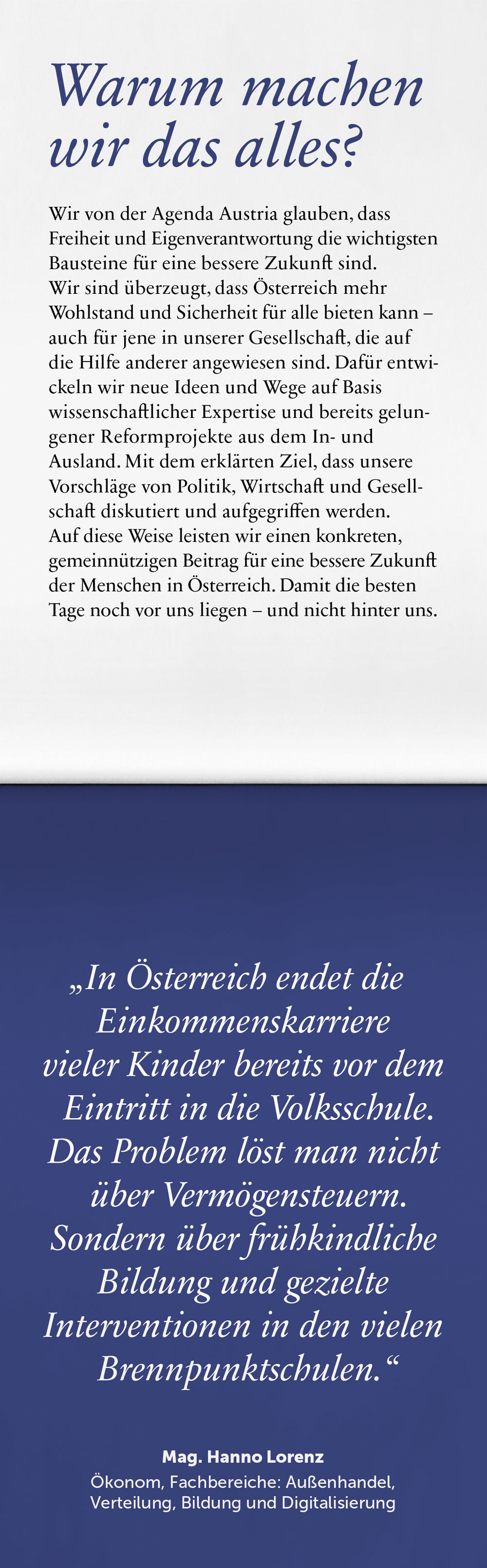 Warum machen wir das alles?

Wir von der Agenda Austria glauben, dass Freiheit und Eigenverantwortung die wichtigsten Bausteine für eine bessere Zukunft sind. Wir sind überzeugt, dass Österreich mehr Wohlstand und Sicherheit für alle bieten kann – auch für jene in unserer Gesellschaft, die auf die Hilfe anderer angewiesen sind. Dafür entwickeln wir neue Ideen und Wege auf Basis wissenschaftlicher Expertise und bereits gelungener Reformprojekte aus dem In- und Ausland. Mit dem erklärten Ziel, dass unsere Vorschläge von Politik, Wirtschaft und Gesellschaft diskutiert und aufgegriffen werden. Auf diese Weise leisten wir einen konkreten, gemeinnützigen Beitrag für eine bessere Zukunft der Menschen in Österreich. Damit die besten Tage noch vor uns liegen – und nicht hinter uns.

„In Österreich endet die Einkommenskarriere vieler Kinder bereits vor dem Eintritt in die Volksschule. Das Problem löst man nicht über Vermögensteuern. Sondern über frühkindliche Bildung und gezielte Interventionen in den vielen Brennpunktschulen.“

Mag. Hanno Lorenz
Ökonom, Fachbereiche: Außenhandel, Verteilung, Bildung und Digitalisierung